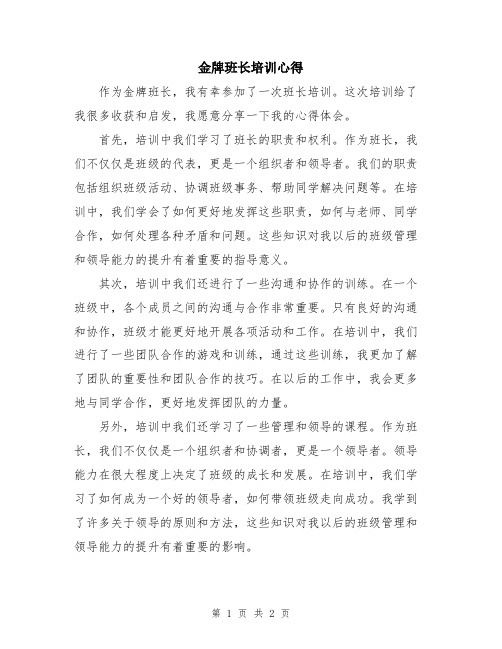 金牌班长培训心得

作为金牌班长，我有幸参加了一次班长培训。这次培训给了我很多收获和启发，我愿意分享一下我的心得体会。

首先，培训中我们学习了班长的职责和权利。作为班长，我们不仅仅是班级的代表，更是一个组织者和领导者。我们的职责包括组织班级活动、协调班级事务、帮助同学解决问题等。在培训中，我们学会了如何更好地发挥这些职责，如何与老师、同学合作，如何处理各种矛盾和问题。这些知识对我以后的班级管理和领导能力的提升有着重要的指导意义。

其次，培训中我们还进行了一些沟通和协作的训练。在一个班级中，各个成员之间的沟通与合作非常重要。只有良好的沟通和协作，班级才能更好地开展各项活动和工作。在培训中，我们进行了一些团队合作的游戏和训练，通过这些训练，我更加了解了团队的重要性和团队合作的技巧。在以后的工作中，我会更多地与同学合作，更好地发挥团队的力量。

另外，培训中我们还学习了一些管理和领导的课程。作为班长，我们不仅仅是一个组织者和协调者，更是一个领导者。领导能力在很大程度上决定了班级的成长和发展。在培训中，我们学习了如何成为一个好的领导者，如何带领班级走向成功。我学到了许多关于领导的原则和方法，这些知识对我以后的班级管理和领导能力的提升有着重要的影响。

第 1 页 共 2 页